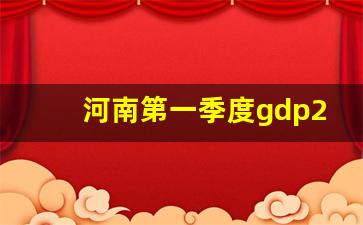 河南第一季度gdp2